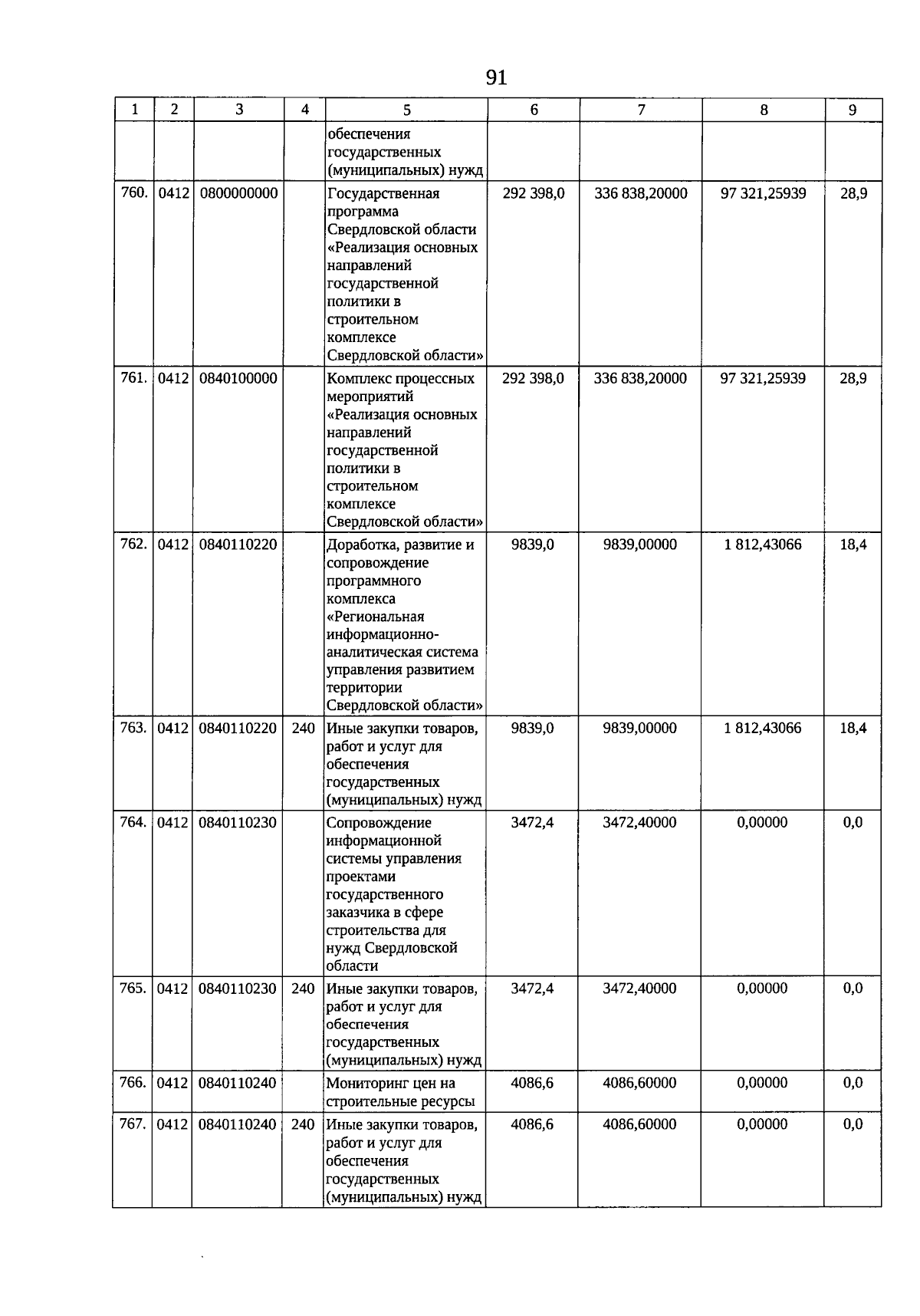 91

| 1 | 2 | 3 | 4 | 5 | 6 | 7 | 8 | 9 |
|---|---|---|---|---|---|---|---|---|
| | | | | обеспечения государственных (муниципальных) нужд | | | | |
| 760. | 0412 | 0800000000 | | Государственная программа Свердловской области «Реализация основных направлений государственной политики в строительном комплексе Свердловской области» | 292 398,0 | 336 838,20000 | 97 321,25939 | 28,9 |
| 761. | 0412 | 0840100000 | | Комплекс процессных мероприятий «Реализация основных направлений государственной политики в строительном комплексе Свердловской области» | 292 398,0 | 336 838,20000 | 97 321,25939 | 28,9 |
| 762. | 0412 | 0840110220 | | Доработка, развитие и сопровождение программного комплекса «Региональная информационно-аналитическая система управления развитием территории Свердловской области» | 9839,0 | 9839,00000 | 1 812,43066 | 18,4 |
| 763. | 0412 | 0840110220 | 240 | Иные закупки товаров, работ и услуг для обеспечения государственных (муниципальных) нужд | 9839,0 | 9839,00000 | 1 812,43066 | 18,4 |
| 764. | 0412 | 0840110230 | | Сопровождение информационной системы управления проектами государственного заказчика в сфере строительства для нужд Свердловской области | 3472,4 | 3472,40000 | 0,00000 | 0,0 |
| 765. | 0412 | 0840110230 | 240 | Иные закупки товаров, работ и услуг для обеспечения государственных (муниципальных) нужд | 3472,4 | 3472,40000 | 0,00000 | 0,0 |
| 766. | 0412 | 0840110240 | | Мониторинг цен на строительные ресурсы | 4086,6 | 4086,60000 | 0,00000 | 0,0 |
| 767. | 0412 | 0840110240 | 240 | Иные закупки товаров, работ и услуг для обеспечения государственных (муниципальных) нужд | 4086,6 | 4086,60000 | 0,00000 | 0,0 |